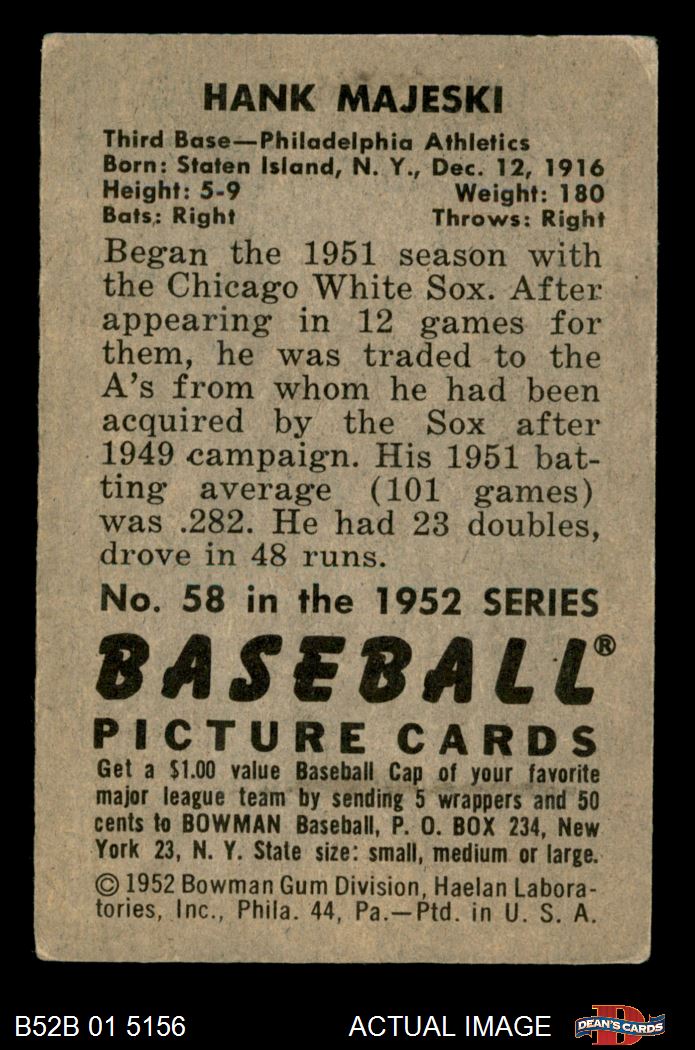 HANK MAJESKI

Third Base—Philadelphia Athletics
Born: Staten Island, N. Y., Dec. 12, 1916
Height: 5-9 Weight: 180
Bats: Right Throws: Right

Began the 1951 season with the Chicago White Sox. After appearing in 12 games for them, he was traded to the A's from whom he had been acquired by the Sox after 1949 campaign. His 1951 batting average (101 games) was .282. He had 23 doubles, drove in 48 runs.

No. 58 in the 1952 SERIES

BASEBALL®

PICTURE CARDS

Get a $1.00 value Baseball Cap of your favorite major league team by sending 5 wrappers and 50 cents to BOWMAN Baseball, P. O. BOX 234, New York 23, N. Y. State size: small, medium or large.

© 1952 Bowman Gum Division, Haelan Laboratories, Inc., Phila. 44, Pa.—Ptd. in U. S. A.

B52B 01 5156 ACTUAL IMAGE DEAN'S CARDS